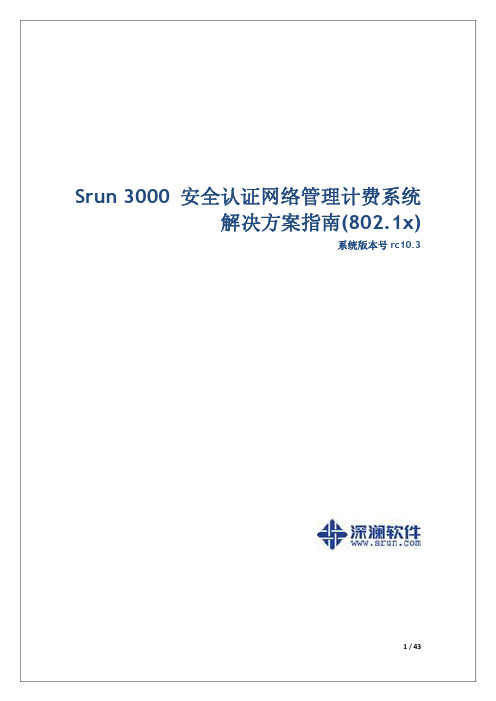 Srun 3000 安全认证网络管理计费系统
解决方案指南(802.1x)

系统版本号 rc10.3

深澜软件
www.srun.com

1 / 43